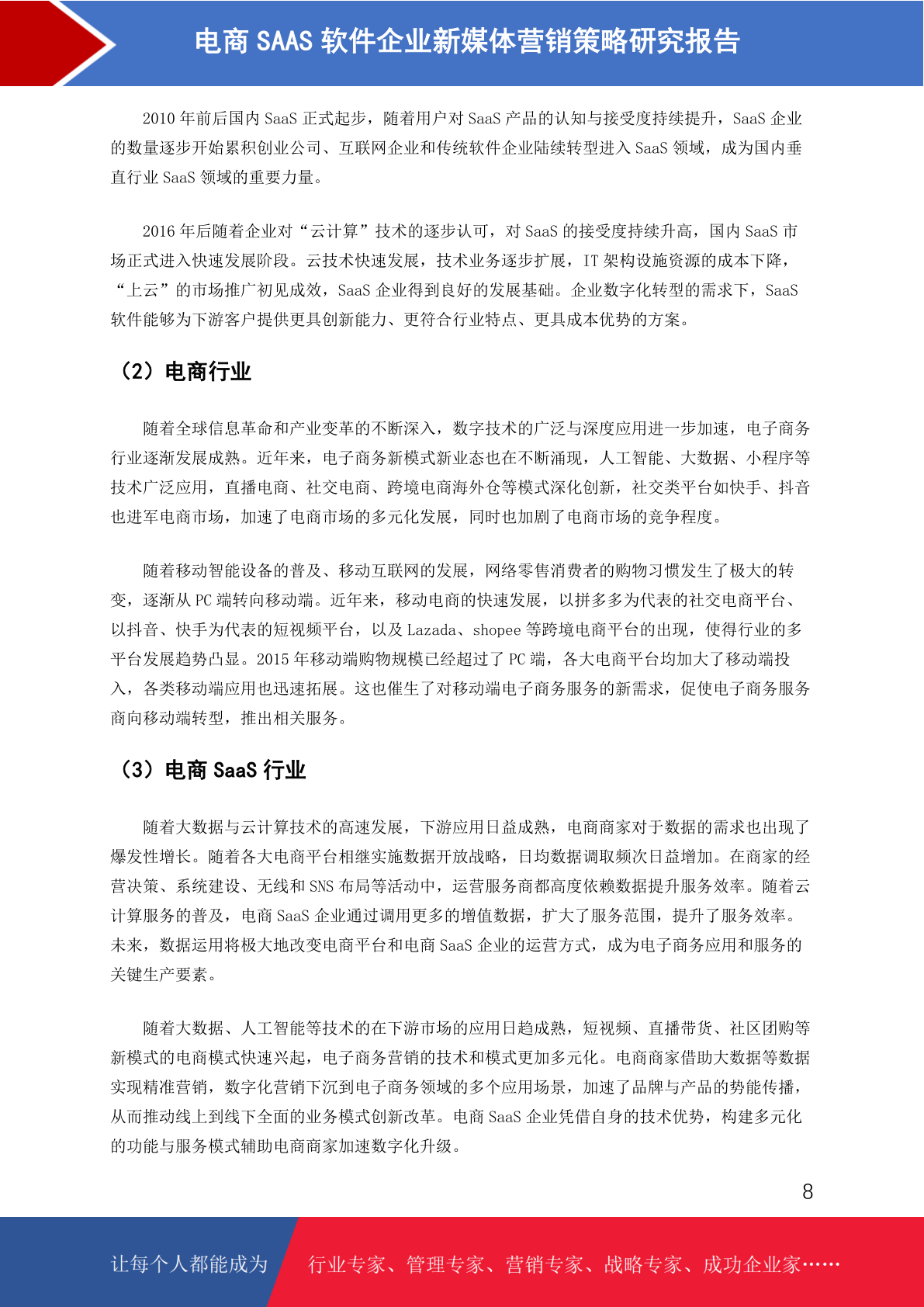 电商 SAAS 软件企业新媒体营销策略研究报告

2010 年前后国内 SaaS 正式起步，随着用户对 SaaS 产品的认知与接受度持续提升，SaaS 企业的数量逐步开始累积创业公司、互联网企业和传统软件企业陆续转型进入 SaaS 领域，成为国内垂直行业 SaaS 领域的重要力量。

2016 年后随着企业对“云计算”技术的逐步认可，对 SaaS 的接受度持续升高，国内 SaaS 市场正式进入快速发展阶段。云技术快速发展，技术业务逐步扩展，IT 架构设施资源的成本下降，“上云”的市场推广初见成效，SaaS 企业得到良好的发展基础。企业数字化转型的需求下，SaaS 软件能够为下游客户提供更具创新能力、更符合行业特点、更具成本优势的方案。

（2）电商行业

随着全球信息革命和产业变革的不断深入，数字技术的广泛与深度应用进一步加速，电子商务行业逐渐发展成熟。近年来，电子商务新模式新业态也在不断涌现，人工智能、大数据、小程序等技术广泛应用，直播电商、社交电商、跨境电商海外仓等模式深化创新，社交类平台如快手、抖音也进军电商市场，加速了电商市场的多元化发展，同时也加剧了电商市场的竞争程度。

随着移动智能设备的普及、移动互联网的发展，网络零售消费者的购物习惯发生了极大的转变，逐渐从 PC 端转向移动端。近年来，移动电商的快速发展，以拼多多为代表的社交电商平台、以抖音、快手为代表的短视频平台，以及 Lazada、shopee 等跨境电商平台的出现，使得行业的多平台发展趋势凸显。2015 年移动端购物规模已经超过了 PC 端，各大电商平台均加大了移动端投入，各类移动端应用也迅速拓展。这也催生了对移动端电子商务服务的新需求，促使电子商务服务商向移动端转型，推出相关服务。

（3）电商 SaaS 行业

随着大数据与云计算技术的高速发展，下游应用日益成熟，电商商家对于数据的需求也出现了爆发性增长。随着各大电商平台相继实施数据开放战略，日均数据调取频次日益增加。在商家的经营决策、系统建设、无线和 SNS 布局等活动中，运营服务商都高度依赖数据提升服务效率。随着云计算服务的普及，电商 SaaS 企业通过调用更多的增值数据，扩大了服务范围，提升了服务效率。未来，数据运用将极大地改变电商平台和电商 SaaS 企业的运营方式，成为电子商务应用和服务的关键生产要素。

随着大数据、人工智能等技术的在下游市场的应用日趋成熟，短视频、直播带货、社区团购等新模式的电商模式快速兴起，电子商务营销的技术和模式更加多元化。电商商家借助大数据等数据实现精准营销，数字化营销下沉到电子商务领域的多个应用场景，加速了品牌与产品的势能传播，从而推动线上到线下全面的业务模式创新改革。电商 SaaS 企业凭借自身的技术优势，构建多元化的功能与服务模式辅助电商商家加速数字化升级。

8

让每个人都能成为　行业专家、管理专家、营销专家、战略专家、成功企业家……